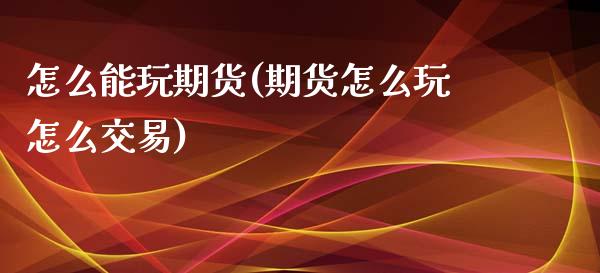 怎么能玩期货(期货怎么玩怎么交易)